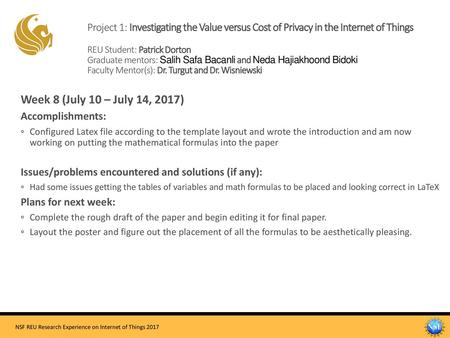 Project 1: Investigating the Value versus Cost of Privacy in the Internet of Things

REU Student: Patrick Dorton
Graduate mentors: Salih Safa Bacanli and Neda Hajiakhoond Bidoki
Faculty Mentor(s): Dr. Turgut and Dr. Wisniewski

Week 8 (July 10 – July 14, 2017)

Accomplishments:

◦ Configured Latex file according to the template layout and wrote the introduction and am now working on putting the mathematical formulas into the paper

Issues/problems encountered and solutions (if any):

◦ Had some issues getting the tables of variables and math formulas to be placed and looking correct in LaTeX

Plans for next week:

◦ Complete the rough draft of the paper and begin editing it for final paper.
◦ Layout the poster and figure out the placement of all the formulas to be aesthetically pleasing.

NSF REU Research Experience on Internet of Things 2017

NSF